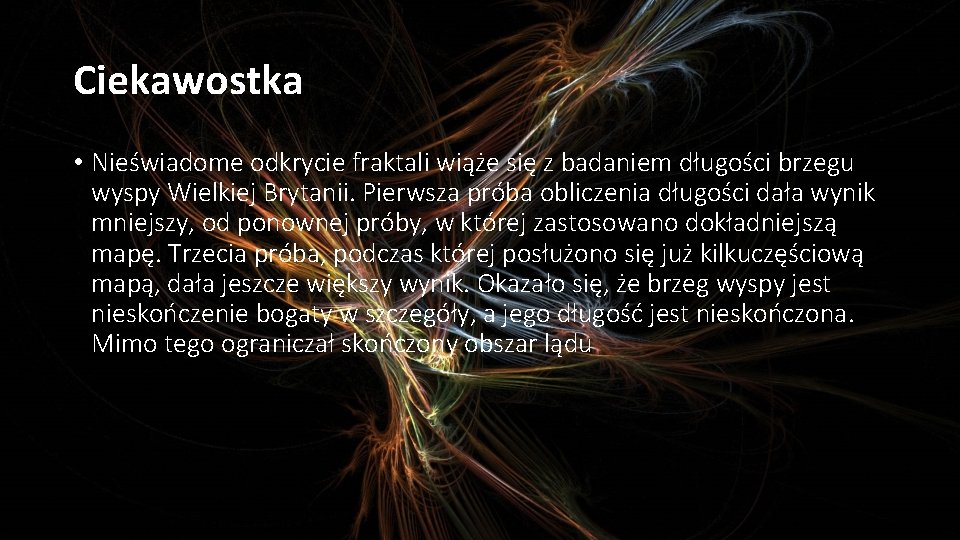 Ciekawostka

• Nieświadome odkrycie fraktali wiąże się z badaniem długości brzegu wyspy Wielkiej Brytanii. Pierwsza próba obliczenia długości dała wynik mniejszy, od ponownej próby, w której zastosowano dokładniejszą mapę. Trzecia próba, podczas której posłużono się już kilkuczęściową mapą, dała jeszcze większy wynik. Okazało się, że brzeg wyspy jest nieskończenie bogaty w szczegóły, a jego długość jest nieskończona. Mimo tego ograniczał skończony obszar lądu